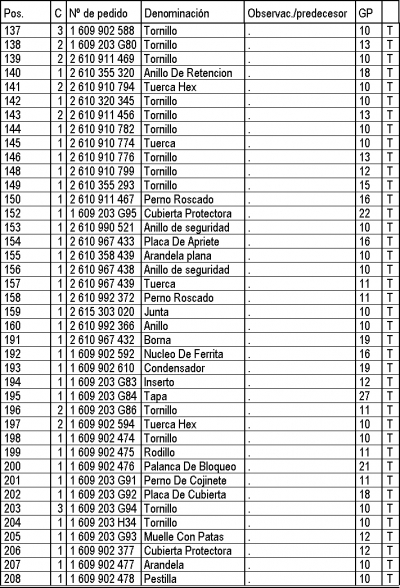 | Pos. | C | Nº de pedido | Denominación | Observac./predecesor | GP | |
|---|---|---|---|---|---|---|
| 137 | 3 | 1 609 902 588 | Tornillo | . | 10 | T |
| 138 | 2 | 1 609 203 G80 | Tornillo | . | 13 | T |
| 139 | 2 | 2 610 911 469 | Tornillo | . | 10 | T |
| 140 | 1 | 2 610 355 320 | Anillo De Retencion | . | 18 | T |
| 141 | 2 | 2 610 910 794 | Tuerca Hex | . | 10 | T |
| 142 | 1 | 2 610 320 345 | Tornillo | . | 10 | T |
| 143 | 2 | 2 610 911 456 | Tornillo | . | 13 | T |
| 144 | 1 | 2 610 910 782 | Tornillo | . | 10 | T |
| 145 | 1 | 2 610 910 774 | Tuerca | . | 10 | T |
| 146 | 1 | 2 610 910 776 | Tornillo | . | 13 | T |
| 148 | 1 | 2 610 910 799 | Tornillo | . | 12 | T |
| 149 | 1 | 2 610 355 293 | Tornillo | . | 15 | T |
| 150 | 1 | 2 610 911 467 | Perno Roscado | . | 16 | T |
| 152 | 1 | 1 609 203 G95 | Cubierta Protectora | . | 22 | T |
| 153 | 1 | 2 610 990 521 | Anillo de seguridad | . | 10 | T |
| 154 | 1 | 2 610 967 433 | Placa De Apriete | . | 16 | T |
| 155 | 1 | 2 610 358 439 | Arandela plana | . | 10 | T |
| 156 | 1 | 2 610 967 438 | Anillo de seguridad | . | 10 | T |
| 157 | 1 | 2 610 967 439 | Tuerca | . | 11 | T |
| 158 | 1 | 2 610 992 372 | Perno Roscado | . | 11 | T |
| 159 | 1 | 2 615 303 020 | Junta | . | 10 | T |
| 160 | 1 | 2 610 992 366 | Anillo | . | 10 | T |
| 191 | 1 | 2 610 967 432 | Borna | . | 19 | T |
| 192 | 1 | 1 609 902 592 | Nucleo De Ferrita | . | 16 | T |
| 193 | 1 | 1 609 902 610 | Condensador | . | 19 | T |
| 194 | 1 | 1 609 203 G83 | Inserto | . | 12 | T |
| 195 | 1 | 1 609 203 G84 | Tapa | . | 27 | T |
| 196 | 2 | 1 609 203 G86 | Tornillo | . | 11 | T |
| 197 | 2 | 1 609 902 594 | Tuerca Hex | . | 10 | T |
| 198 | 1 | 1 609 902 474 | Tornillo | . | 10 | T |
| 199 | 1 | 1 609 902 475 | Rodillo | . | 11 | T |
| 200 | 1 | 1 609 902 476 | Palanca De Bloqueo | . | 21 | T |
| 201 | 1 | 1 609 203 G91 | Perno De Cojinete | . | 11 | T |
| 202 | 1 | 1 609 203 G92 | Placa De Cubierta | . | 18 | T |
| 203 | 3 | 1 609 203 G94 | Tornillo | . | 10 | T |
| 204 | 1 | 1 609 203 H34 | Tornillo | . | 10 | T |
| 205 | 1 | 1 609 203 G93 | Muelle Con Patas | . | 12 | T |
| 206 | 1 | 1 609 902 377 | Cubierta Protectora | . | 12 | T |
| 207 | 1 | 1 609 902 477 | Arandela | . | 10 | T |
| 208 | 1 | 1 609 902 478 | Pestilla | . | 10 | T |